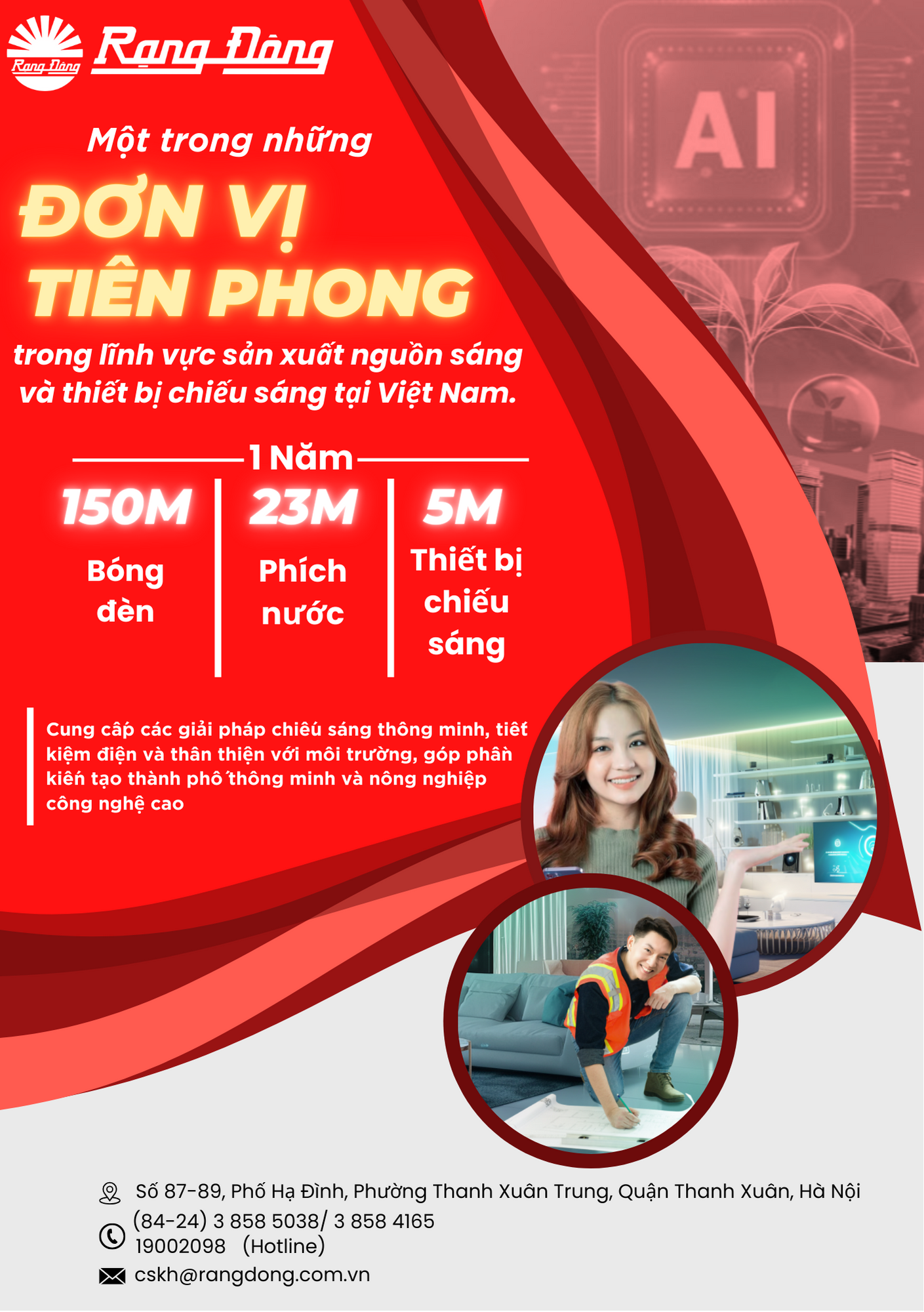 Rạng Đông

Rạng Đông

AI

Một trong những

ĐƠN VỊ TIÊN PHONG

trong lĩnh vực sản xuất nguồn sáng và thiết bị chiếu sáng tại Việt Nam.

1 Năm

150M
Bóng đèn

23M
Phích nước

5M
Thiết bị chiếu sáng

Cung cấp các giải pháp chiếu sáng thông minh, tiết kiệm điện và thân thiện với môi trường, góp phần kiến tạo thành phố thông minh và nông nghiệp công nghệ cao

Số 87-89, Phố Hạ Đình, Phường Thanh Xuân Trung, Quận Thanh Xuân, Hà Nội
(84-24) 3 858 5038/ 3 858 4165
19002098 (Hotline)
cskh@rangdong.com.vn